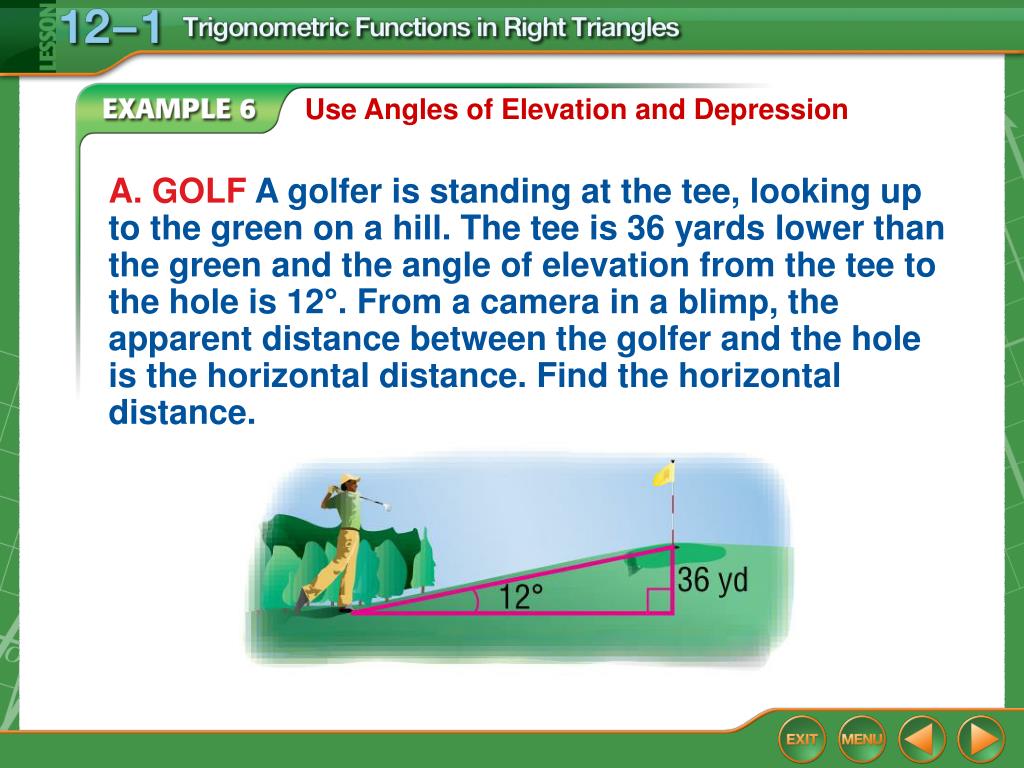 LESSON 12–1 Trigonometric Functions in Right Triangles

EXAMPLE 6 Use Angles of Elevation and Depression

A. GOLF A golfer is standing at the tee, looking up to the green on a hill. The tee is 36 yards lower than the green and the angle of elevation from the tee to the hole is 12°. From a camera in a blimp, the apparent distance between the golfer and the hole is the horizontal distance. Find the horizontal distance.

12°

36 yd

EXIT MENU